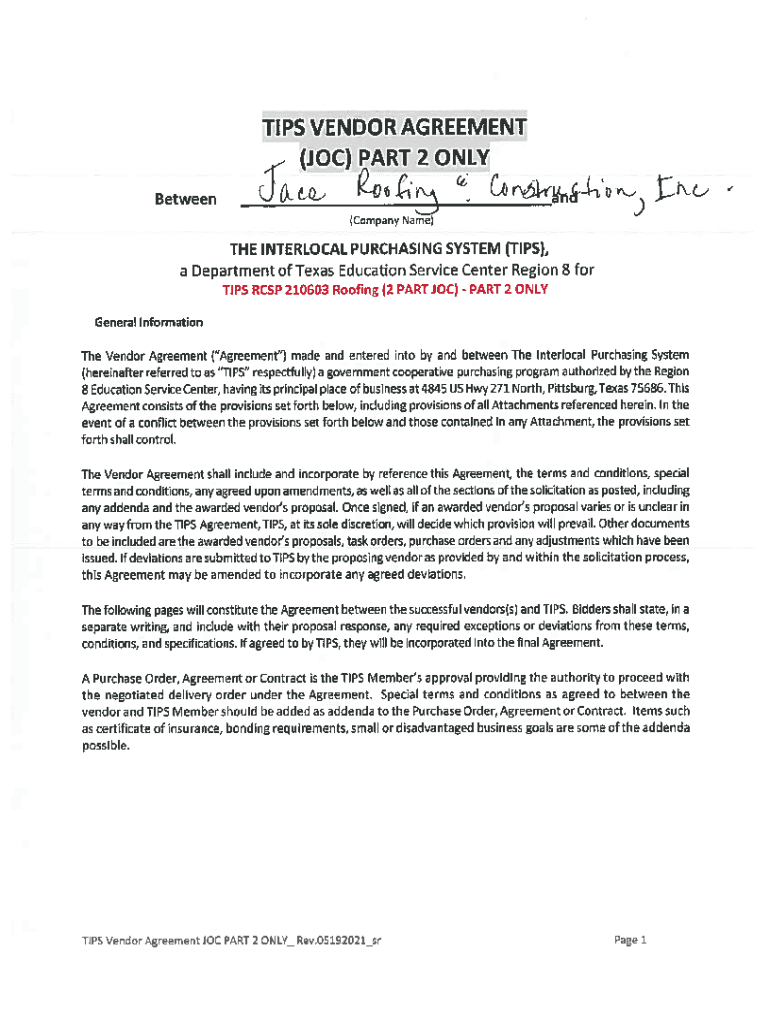 TIPS VENDOR AGREEMENT
(JOC) PART 2 ONLY

Between Jace Roofing & Construction, Inc. and
(Company Name)

THE INTERLOCAL PURCHASING SYSTEM (TIPS),
a Department of Texas Education Service Center Region 8 for
TIPS RCSP 210603 Roofing (2 PART JOC) - PART 2 ONLY

General Information

The Vendor Agreement ("Agreement") made and entered into by and between The Interlocal Purchasing System (hereinafter referred to as "TIPS" respectfully) a government cooperative purchasing program authorized by the Region 8 Education Service Center, having its principal place of business at 4845 US Hwy 271 North, Pittsburg, Texas 75686. This Agreement consists of the provisions set forth below, including provisions of all Attachments referenced herein. In the event of a conflict between the provisions set forth below and those contained in any Attachment, the provisions set forth shall control.

The Vendor Agreement shall include and incorporate by reference this Agreement, the terms and conditions, special terms and conditions, any agreed upon amendments, as well as all of the sections of the solicitation as posted, including any addenda and the awarded vendor's proposal. Once signed, if an awarded vendor's proposal varies or is unclear in any way from the TIPS Agreement, TIPS, at its sole discretion, will decide which provision will prevail. Other documents to be included are the awarded vendor's proposals, task orders, purchase orders and any adjustments which have been issued. If deviations are submitted to TIPS by the proposing vendor as provided by and within the solicitation process, this Agreement may be amended to incorporate any agreed deviations.

The following pages will constitute the Agreement between the successful vendors(s) and TIPS. Bidders shall state, in a separate writing, and include with their proposal response, any required exceptions or deviations from these terms, conditions, and specifications. If agreed to by TIPS, they will be incorporated into the final Agreement.

A Purchase Order, Agreement or Contract is the TIPS Member's approval providing the authority to proceed with the negotiated delivery order under the Agreement. Special terms and conditions as agreed to between the vendor and TIPS Member should be added as addenda to the Purchase Order, Agreement or Contract. Items such as certificate of insurance, bonding requirements, small or disadvantaged business goals are some of the addenda possible.

TIPS Vendor Agreement JOC PART 2 ONLY_ Rev.05192021_sr

Page 1